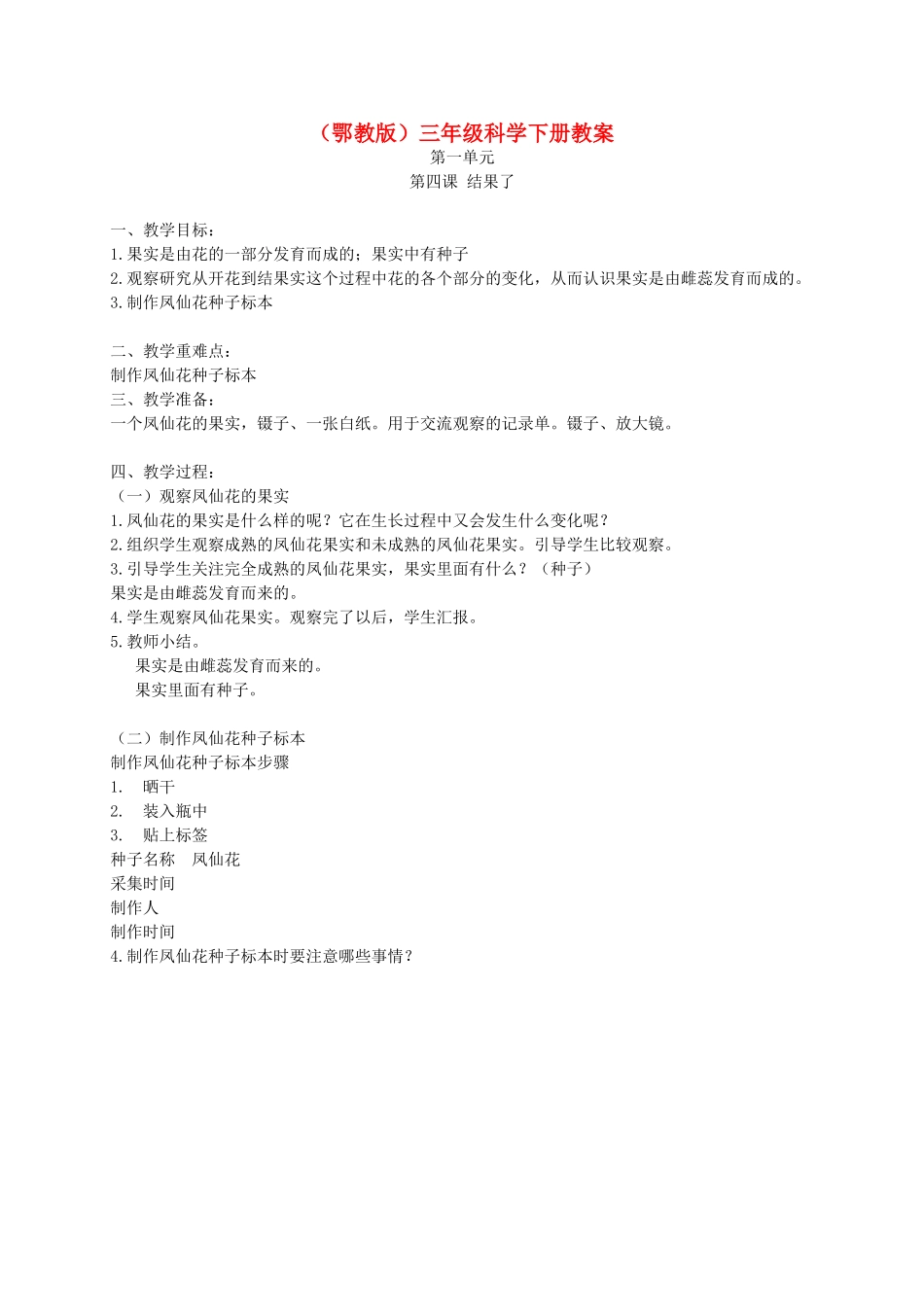 （鄂教版）三年级科学下册教案
第一单元
第四课 结果了

一、教学目标：
1.果实是由花的一部分发育而成的；果实中有种子
2.观察研究从开花到结果实这个过程中花的各个部分的变化，从而认识果实是由雌蕊发育而成的。
3.制作凤仙花种子标本

二、教学重难点：
制作凤仙花种子标本
三、教学准备：
一个凤仙花的果实，镊子、一张白纸。用于交流观察的记录单。镊子、放大镜。

四、教学过程：
（一）观察凤仙花的果实
1.凤仙花的果实是什么样的呢？它在生长过程中又会发生什么变化呢？
2.组织学生观察成熟的凤仙花果实和未成熟的凤仙花果实。引导学生比较观察。
3.引导学生关注完全成熟的凤仙花果实，果实里面有什么？（种子）
果实是由雌蕊发育而来的。
4.学生观察凤仙花果实。观察完了以后，学生汇报。
5.教师小结。
果实是由雌蕊发育而来的。
果实里面有种子。

（二）制作凤仙花种子标本
制作凤仙花种子标本步骤
1. 晒干
2. 装入瓶中
3. 贴上标签
种子名称 凤仙花
采集时间
制作人
制作时间
4.制作凤仙花种子标本时要注意哪些事情？